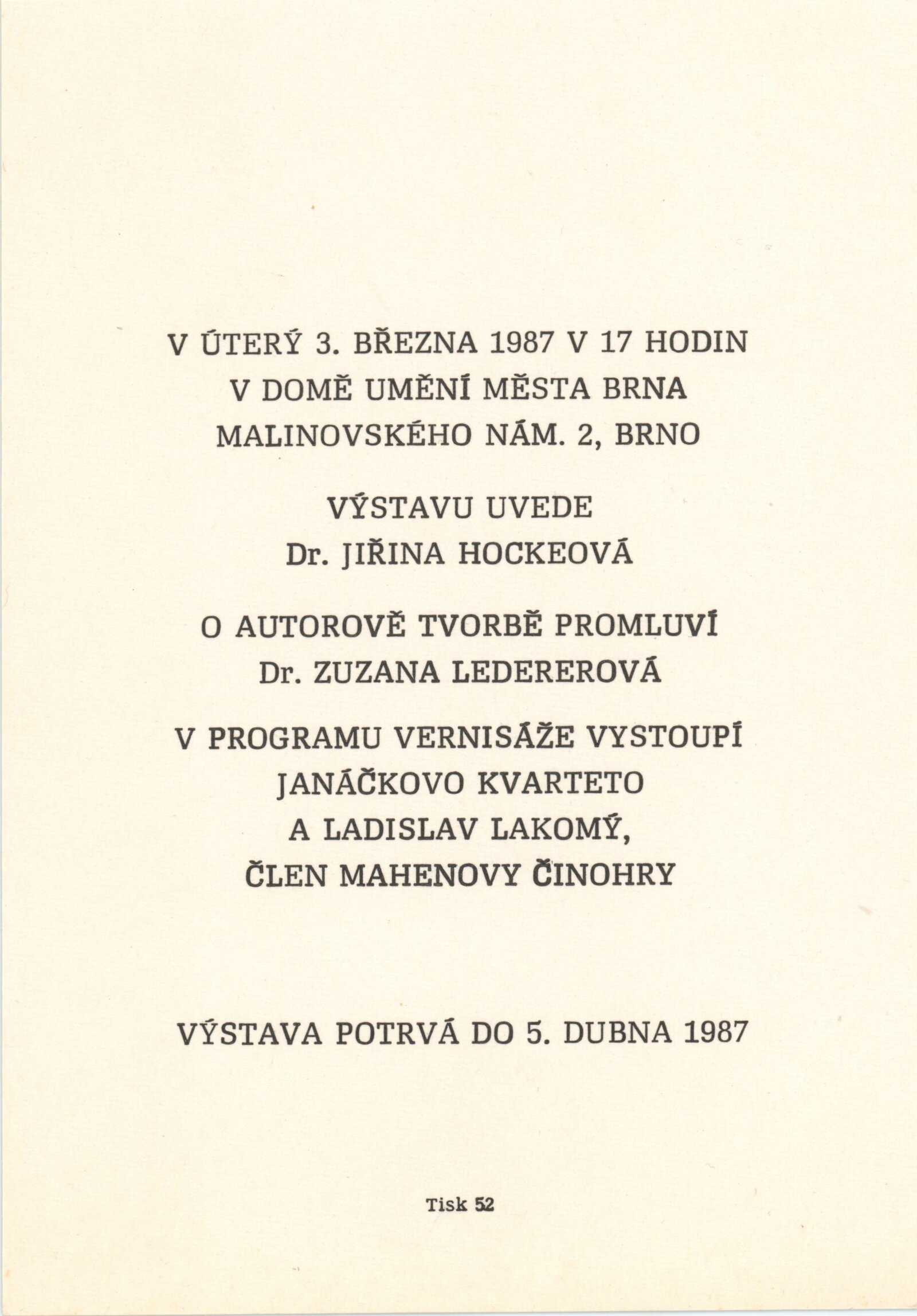 V ÚTERÝ 3. BŘEZNA 1987 V 17 HODIN
V DOMĚ UMĚNÍ MĚSTA BRNA
MALINOVSKÉHO NÁM. 2, BRNO

VÝSTAVU UVEDE
Dr. JIŘINA HOCKEOVÁ

O AUTOROVĚ TVORBĚ PROMLUVÍ
Dr. ZUZANA LEDEREROVÁ

V PROGRAMU VERNISÁŽE VYSTOUPÍ
JANÁČKOVO KVARTETO
A LADISLAV LAKOMÝ,
ČLEN MAHENOVY ČINOHRY

VÝSTAVA POTRVÁ DO 5. DUBNA 1987

Tisk 52